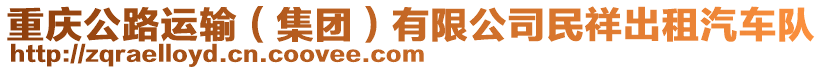 重庆公路运输（集团）有限公司民祥出租汽车队
http://zqraelloyd.cn.coovee.com